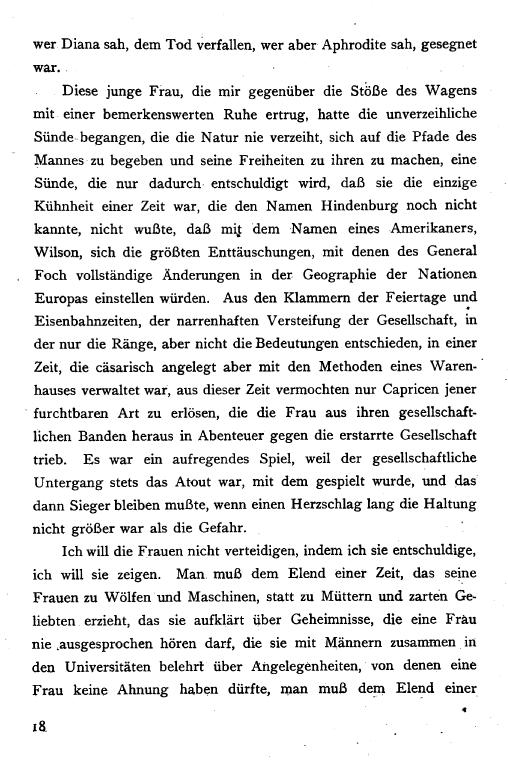 wer Diana sah, dem Tod verfallen, wer aber Aphrodite sah, gesegnet war.

Diese junge Frau, die mir gegenüber die Stöße des Wagens mit einer bemerkenswerten Ruhe ertrug, hatte die unverzeihliche Sünde begangen, die die Natur nie verzeiht, sich auf die Pfade des Mannes zu begeben und seine Freiheiten zu ihren zu machen, eine Sünde, die nur dadurch entschuldigt wird, daß sie die einzige Kühnheit einer Zeit war, die den Namen Hindenburg noch nicht kannte, nicht wußte, daß mit dem Namen eines Amerikaners, Wilson, sich die größten Enttäuschungen, mit denen des General Foch vollständige Änderungen in der Geographie der Nationen Europas einstellen würden. Aus den Klammern der Feiertage und Eisenbahnzeiten, der narrenhaften Versteifung der Gesellschaft, in der nur die Ränge, aber nicht die Bedeutungen entschieden, in einer Zeit, die cäsarisch angelegt aber mit den Methoden eines Warenhauses verwaltet war, aus dieser Zeit vermochten nur Capricen jener furchtbaren Art zu erlösen, die die Frau aus ihren gesellschaftlichen Banden heraus in Abenteuer gegen die erstarrte Gesellschaft trieb. Es war ein aufregendes Spiel, weil der gesellschaftliche Untergang stets das Atout war, mit dem gespielt wurde, und das dann Sieger bleiben mußte, wenn einen Herzschlag lang die Haltung nicht größer war als die Gefahr.

Ich will die Frauen nicht verteidigen, indem ich sie entschuldige, ich will sie zeigen. Man muß dem Elend einer Zeit, das seine Frauen zu Wölfen und Maschinen, statt zu Müttern und zarten Geliebten erzieht, das sie aufklärt über Geheimnisse, die eine Frau nie ausgesprochen hören darf, die sie mit Männern zusammen in den Universitäten belehrt über Angelegenheiten, von denen eine Frau keine Ahnung haben dürfte, man muß dem Elend einer

18